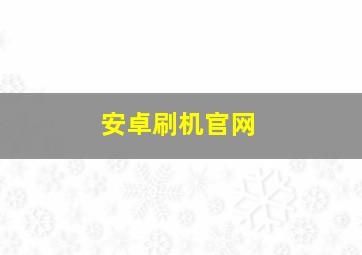 安卓刷机官网